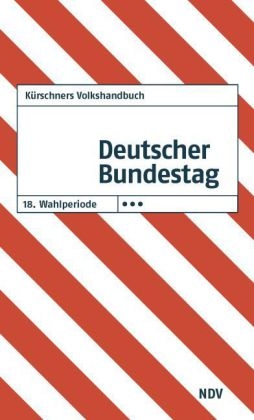 Kürschners Volkshandbuch

Deutscher Bundestag

18. Wahlperiode •••

NDV